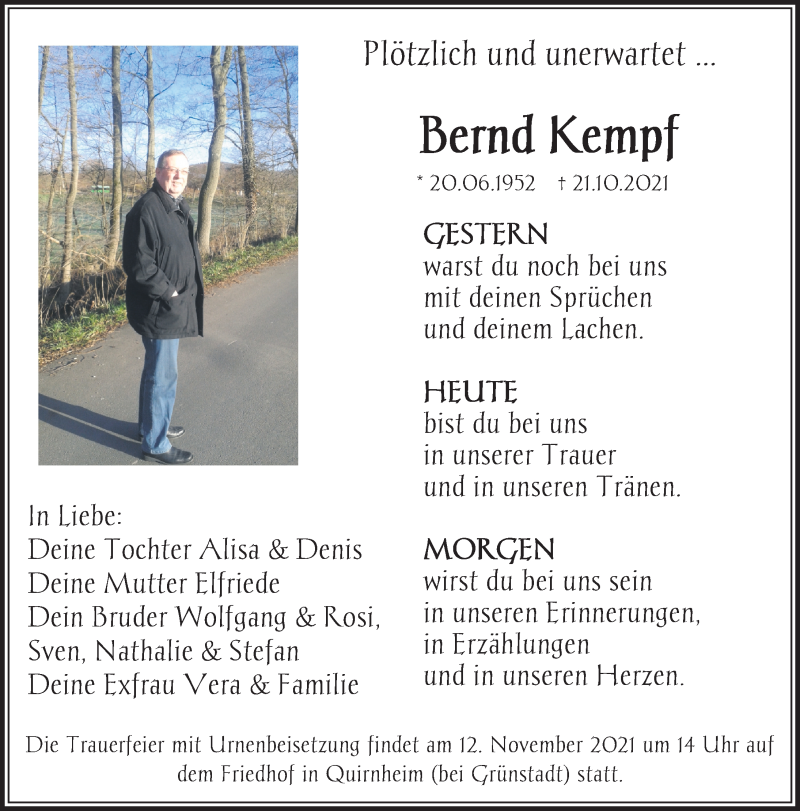 Plötzlich und unerwartet ...

Bernd Kempf

* 20.06.1952 † 21.10.2021

GESTERN
warst du noch bei uns
mit deinen Sprüchen
und deinem Lachen.

HEUTE
bist du bei uns
in unserer Trauer
und in unseren Tränen.

MORGEN
wirst du bei uns sein
in unseren Erinnerungen,
in Erzählungen
und in unseren Herzen.

In Liebe:
Deine Tochter Alisa & Denis
Deine Mutter Elfriede
Dein Bruder Wolfgang & Rosi,
Sven, Nathalie & Stefan
Deine Exfrau Vera & Familie

Die Trauerfeier mit Urnenbeisetzung findet am 12. November 2021 um 14 Uhr auf dem Friedhof in Quirnheim (bei Grünstadt) statt.